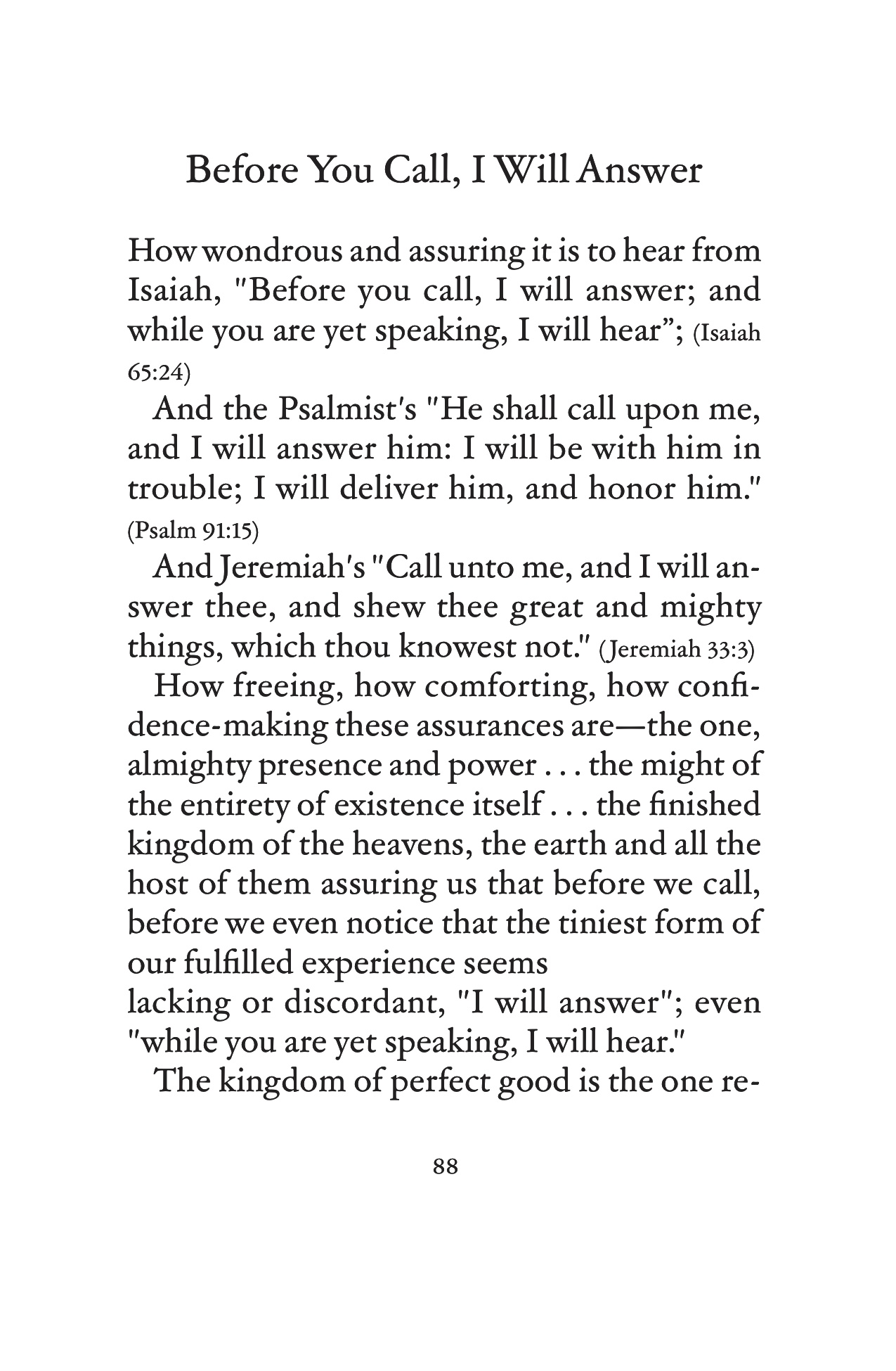 Before You Call, I Will Answer

How wondrous and assuring it is to hear from Isaiah, "Before you call, I will answer; and while you are yet speaking, I will hear"; (Isaiah 65:24)

And the Psalmist's "He shall call upon me, and I will answer him: I will be with him in trouble; I will deliver him, and honor him." (Psalm 91:15)

And Jeremiah's "Call unto me, and I will answer thee, and shew thee great and mighty things, which thou knowest not." (Jeremiah 33:3)

How freeing, how comforting, how confidence-making these assurances are—the one, almighty presence and power . . . the might of the entirety of existence itself . . . the finished kingdom of the heavens, the earth and all the host of them assuring us that before we call, before we even notice that the tiniest form of our fulfilled experience seems
lacking or discordant, "I will answer"; even "while you are yet speaking, I will hear."

The kingdom of perfect good is the one re-

88